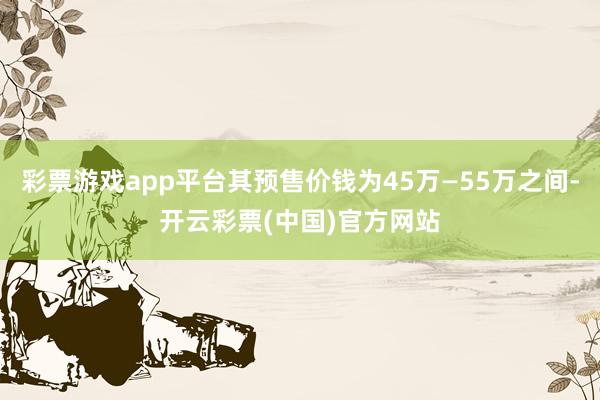 彩票游戏app平台其预售价钱为45万—55万之间-开云彩票(中国)官方网站